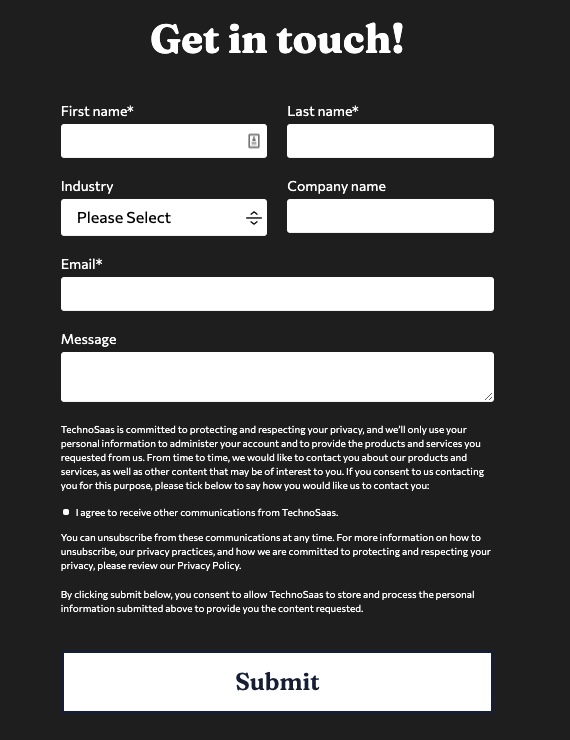 Get in touch!

First name*

Last name*

Industry

Please Select

Company name

Email*

Message

TechnoSaas is committed to protecting and respecting your privacy, and we'll only use your personal information to administer your account and to provide the products and services you requested from us. From time to time, we would like to contact you about our products and services, as well as other content that may be of interest to you. If you consent to us contacting you for this purpose, please tick below to say how you would like us to contact you:

I agree to receive other communications from TechnoSaas.

You can unsubscribe from these communications at any time. For more information on how to unsubscribe, our privacy practices, and how we are committed to protecting and respecting your privacy, please review our Privacy Policy.

By clicking submit below, you consent to allow TechnoSaas to store and process the personal information submitted above to provide you the content requested.

Submit